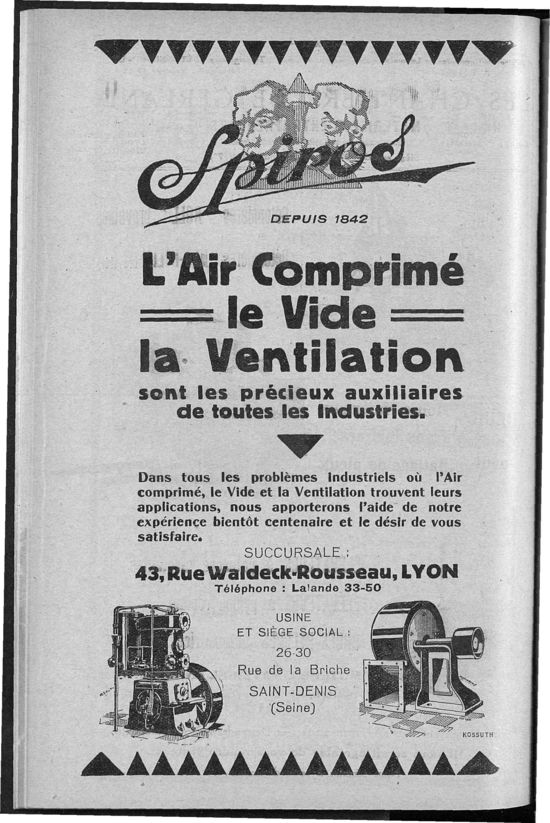 Spiros

DEPUIS 1842

L'Air Comprimé
le Vide
la Ventilation

sont les précieux auxiliaires de toutes les Industries.

Dans tous les problèmes Industriels où l'Air comprimé, le Vide et la Ventilation trouvent leurs applications, nous apporterons l'aide de notre expérience bientôt centenaire et le désir de vous satisfaire.

SUCCURSALE :
43, Rue Waldeck-Rousseau, LYON
Téléphone : Lalande 33-50

USINE
ET SIÈGE SOCIAL :
26-30
Rue de la Briche
SAINT-DENIS
(Seine)

KOSSUTH